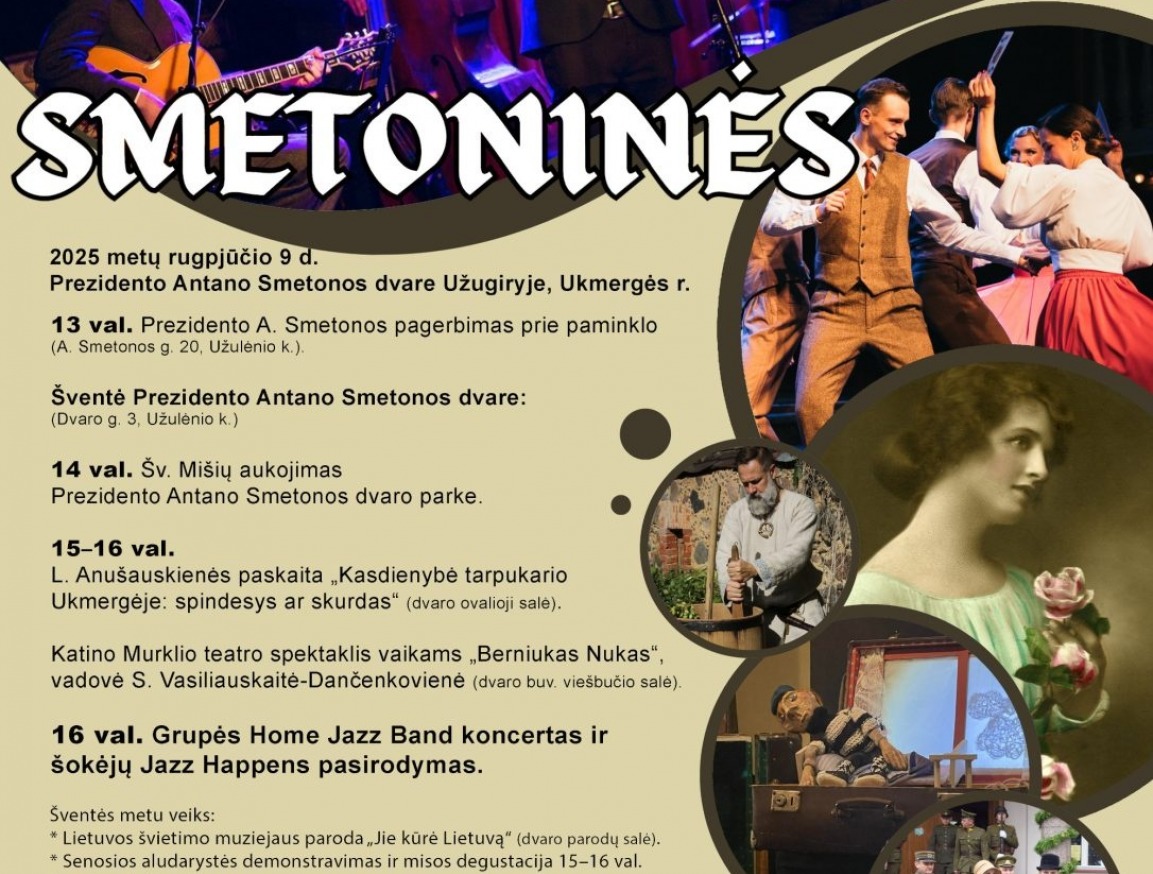 SMETONINĖS

2025 metų rugpjūčio 9 d.
Prezidento Antano Smetonos dvare Užugiryje, Ukmergės r.

13 val. Prezidento A. Smetonos pagerbimas prie paminklo
(A. Smetonos g. 20, Užulėnio k.).

Šventė Prezidento Antano Smetonos dvare:
(Dvaro g. 3, Užulėnio k.)

14 val. Šv. Mišių aukojimas
Prezidento Antano Smetonos dvaro parke.

15–16 val.
L. Anušauskienės paskaita „Kasdienybė tarpukario Ukmergėje: spindesys ar skurdas“ (dvaro ovalioji salė).

Katino Murklio teatro spektaklis vaikams „Berniukas Nukas“, vadovė S. Vasiliauskaitė-Dančenkovienė (dvaro buv. viešbučio salė).

16 val. Grupės Home Jazz Band koncertas ir šokėjų Jazz Happens pasirodymas.

Šventės metu veiks:
* Lietuvos švietimo muziejaus paroda „Jie kūrė Lietuvą“ (dvaro parodų salė).
* Senosios aludarystės demonstravimas ir misos degustacija 15–16 val.